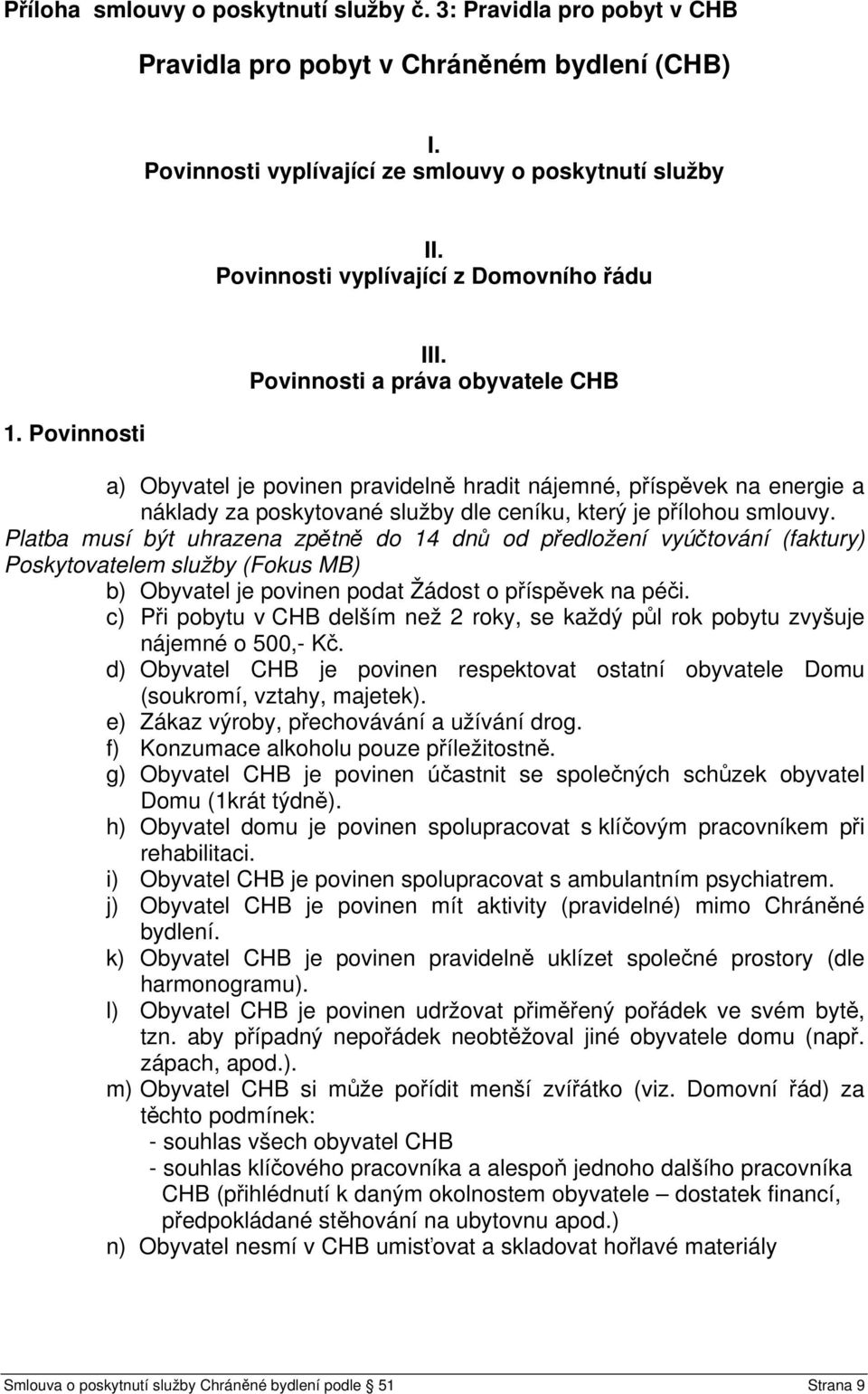 Příloha smlouvy o poskytnutí služby č. 3: Pravidla pro pobyt v CHB

Pravidla pro pobyt v Chráněném bydlení (CHB)

I.
Povinnosti vyplívající ze smlouvy o poskytnutí služby

II.
Povinnosti vyplívající z Domovního řádu

III.
Povinnosti a práva obyvatele CHB

1. Povinnosti

a) Obyvatel je povinen pravidelně hradit nájemné, příspěvek na energie a náklady za poskytované služby dle ceníku, který je přílohou smlouvy.
Platba musí být uhrazena zpětně do 14 dnů od předložení vyúčtování (faktury) Poskytovatelem služby (Fokus MB)
b) Obyvatel je povinen podat Žádost o příspěvek na péči.
c) Při pobytu v CHB delším než 2 roky, se každý půl rok pobytu zvyšuje nájemné o 500,- Kč.
d) Obyvatel CHB je povinen respektovat ostatní obyvatele Domu (soukromí, vztahy, majetek).
e) Zákaz výroby, přechovávání a užívání drog.
f) Konzumace alkoholu pouze příležitostně.
g) Obyvatel CHB je povinen účastnit se společných schůzek obyvatel Domu (1krát týdně).
h) Obyvatel domu je povinen spolupracovat s klíčovým pracovníkem při rehabilitaci.
i) Obyvatel CHB je povinen spolupracovat s ambulantním psychiatrem.
j) Obyvatel CHB je povinen mít aktivity (pravidelné) mimo Chráněné bydlení.
k) Obyvatel CHB je povinen pravidelně uklízet společné prostory (dle harmonogramu).
l) Obyvatel CHB je povinen udržovat přiměřený pořádek ve svém bytě, tzn. aby případný nepořádek neobtěžoval jiné obyvatele domu (např. zápach, apod.).
m) Obyvatel CHB si může pořídit menší zvířátko (viz. Domovní řád) za těchto podmínek:
- souhlas všech obyvatel CHB
- souhlas klíčového pracovníka a alespoň jednoho dalšího pracovníka CHB (přihlédnutí k daným okolnostem obyvatele – dostatek financí, předpokládané stěhování na ubytovnu apod.)
n) Obyvatel nesmí v CHB umisťovat a skladovat hořlavé materiály

Smlouva o poskytnutí služby Chráněné bydlení podle 51 Strana 9